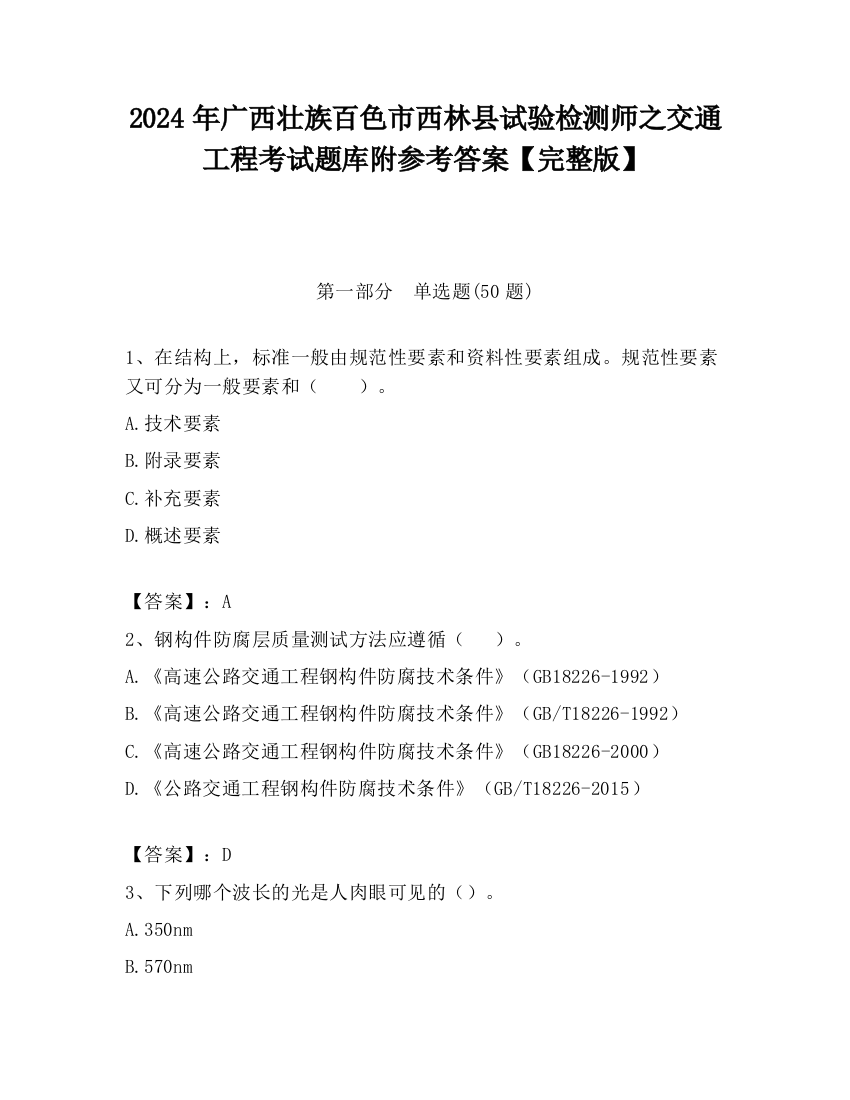 2024 年广西壮族百色市西林县试验检测师之交通工程考试题库附参考答案【完整版】

第一部分　单选题(50 题)

1、在结构上，标准一般由规范性要素和资料性要素组成。规范性要素又可分为一般要素和（　　）。

A.技术要素

B.附录要素

C.补充要素

D.概述要素

【答案】：A

2、钢构件防腐层质量测试方法应遵循（　　）。

A.《高速公路交通工程钢构件防腐技术条件》（GB18226-1992）

B.《高速公路交通工程钢构件防腐技术条件》（GB/T18226-1992）

C.《高速公路交通工程钢构件防腐技术条件》（GB18226-2000）

D.《公路交通工程钢构件防腐技术条件》（GB/T18226-2015）

【答案】：D

3、下列哪个波长的光是人肉眼可见的（）。

A.350nm

B.570nm